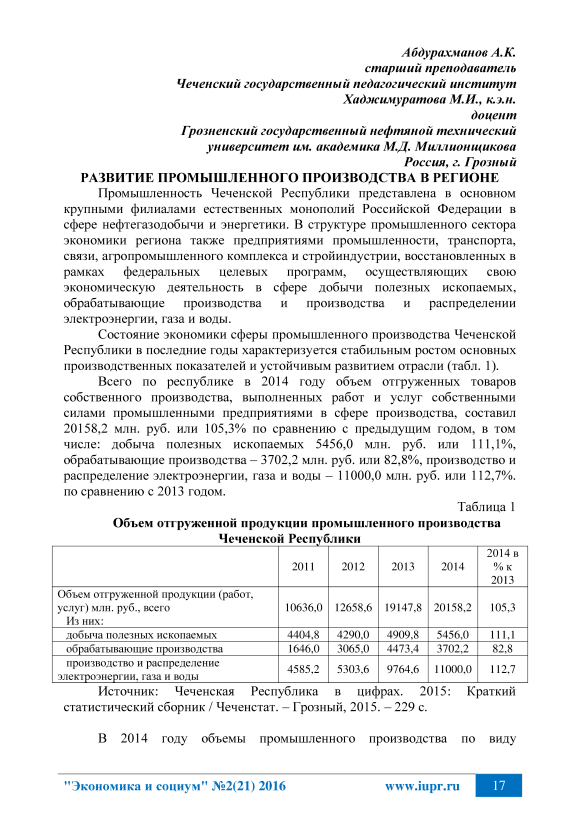 Абдурахманов А.К.
старший преподаватель
Чеченский государственный педагогический институт
Хаджимуратова М.И., к.э.н.
доцент
Грозненский государственный нефтяной технический университет им. академика М.Д. Миллионщикова
Россия, г. Грозный

РАЗВИТИЕ ПРОМЫШЛЕННОГО ПРОИЗВОДСТВА В РЕГИОНЕ

Промышленность Чеченской Республики представлена в основном крупными филиалами естественных монополий Российской Федерации в сфере нефтегазодобычи и энергетики. В структуре промышленного сектора экономики региона также предприятиями промышленности, транспорта, связи, агропромышленного комплекса и стройиндустрии, восстановленных в рамках федеральных целевых программ, осуществляющих свою экономическую деятельность в сфере добычи полезных ископаемых, обрабатывающие производства и производства и распределении электроэнергии, газа и воды.

Состояние экономики сферы промышленного производства Чеченской Республики в последние годы характеризуется стабильным ростом основных производственных показателей и устойчивым развитием отрасли (табл. 1).

Всего по республике в 2014 году объем отгруженных товаров собственного производства, выполненных работ и услуг собственными силами промышленными предприятиями в сфере производства, составил 20158,2 млн. руб. или 105,3% по сравнению с предыдущим годом, в том числе: добыча полезных ископаемых 5456,0 млн. руб. или 111,1%, обрабатывающие производства – 3702,2 млн. руб. или 82,8%, производство и распределение электроэнергии, газа и воды – 11000,0 млн. руб. или 112,7%. по сравнению с 2013 годом.

Таблица 1
Объем отгруженной продукции промышленного производства Чеченской Республики

| | 2011 | 2012 | 2013 | 2014 | 2014 в % к 2013 |
|---|---|---|---|---|---|
| Объем отгруженной продукции (работ, услуг) млн. руб., всего Из них: | 10636,0 | 12658,6 | 19147,8 | 20158,2 | 105,3 |
| добыча полезных ископаемых | 4404,8 | 4290,0 | 4909,8 | 5456,0 | 111,1 |
| обрабатывающие производства | 1646,0 | 3065,0 | 4473,4 | 3702,2 | 82,8 |
| производство и распределение электроэнергии, газа и воды | 4585,2 | 5303,6 | 9764,6 | 11000,0 | 112,7 |

Источник: Чеченская Республика в цифрах. 2015: Краткий статистический сборник / Чеченстат. – Грозный, 2015. – 229 с.

В 2014 году объемы промышленного производства по виду

"Экономика и социум" №2(21) 2016 www.iupr.ru 17